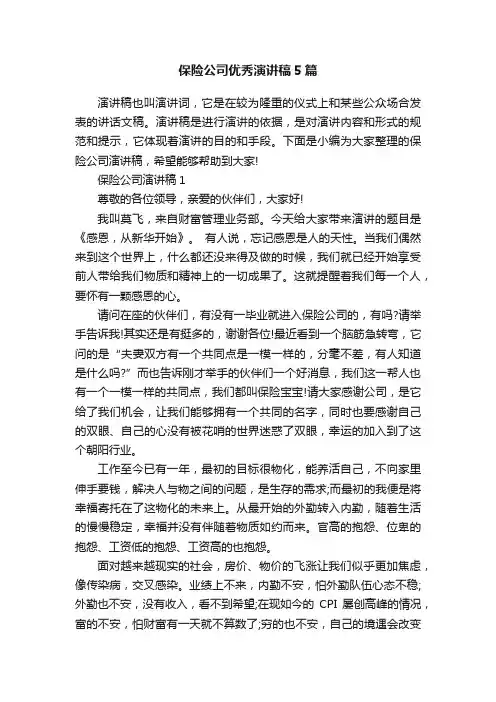 保险公司优秀演讲稿5篇

演讲稿也叫演讲词，它是在较为隆重的仪式上和某些公众场合发表的讲话文稿。演讲稿是进行演讲的依据，是对演讲内容和形式的规范和提示，它体现着演讲的目的和手段。下面是小编为大家整理的保险公司演讲稿，希望能够帮助到大家!

保险公司演讲稿1

尊敬的各位领导，亲爱的伙伴们，大家好!

我叫莫飞，来自财富管理业务部。今天给大家带来演讲的题目是《感恩，从新华开始》。 有人说，忘记感恩是人的天性。当我们偶然来到这个世界上，什么都还没来得及做的时候，我们就已经开始享受前人带给我们物质和精神上的一切成果了。这就提醒着我们每一个人，要怀有一颗感恩的心。

请问在座的伙伴们，有没有一毕业就进入保险公司的，有吗?请举手告诉我!其实还是有挺多的，谢谢各位!最近看到一个脑筋急转弯，它问的是“夫妻双方有一个共同点是一模一样的，分毫不差，有人知道是什么吗?”而也告诉刚才举手的伙伴们一个好消息，我们这一帮人也有一个一模一样的共同点，我们都叫保险宝宝!请大家感谢公司，是它给了我们机会，让我们能够拥有一个共同的名字，同时也要感谢自己的双眼、自己的心没有被花哨的世界迷惑了双眼，幸运的加入到了这个朝阳行业。

工作至今已有一年，最初的目标很物化，能养活自己，不向家里伸手要钱，解决人与物之间的问题，是生存的需求;而最初的我便是将幸福寄托在了这物化的未来上。从最开始的外勤转入内勤，随着生活的慢慢稳定，幸福并没有伴随着物质如约而来。官高的抱怨、位卑的抱怨、工资低的抱怨、工资高的也抱怨。

面对越来越现实的社会，房价、物价的飞涨让我们似乎更加焦虑，像传染病，交叉感染。业绩上不来，内勤不安，怕外勤队伍心态不稳;外勤也不安，没有收入，看不到希望;在现如今的 CPI 屡创高峰的情况，富的不安，怕财富有一天就不算数了;穷的也不安，自己的境遇会改变